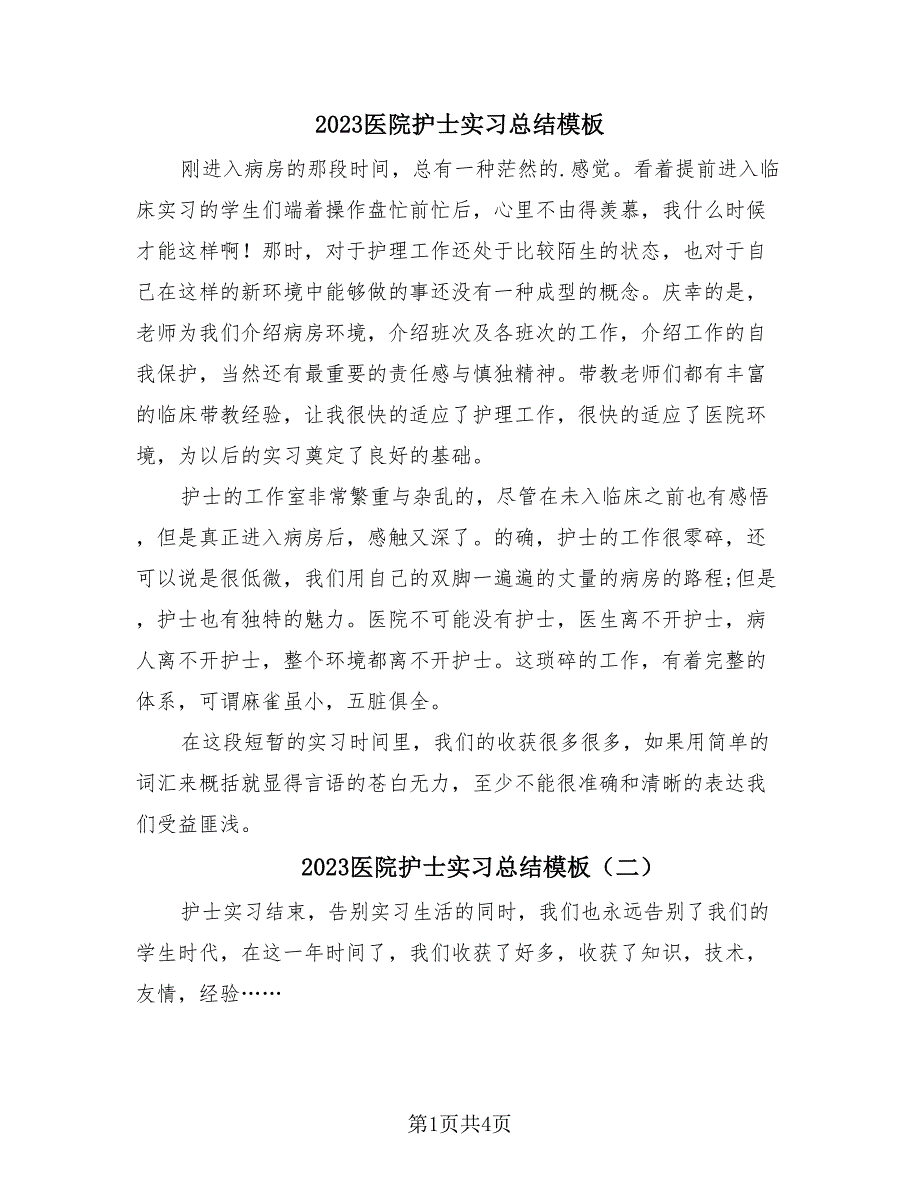 2023医院护士实习总结模板

刚进入病房的那段时间，总有一种茫然的.感觉。看着提前进入临床实习的学生们端着操作盘忙前忙后，心里不由得羡慕，我什么时候才能这样啊！那时，对于护理工作还处于比较陌生的状态，也对于自己在这样的新环境中能够做的事还没有一种成型的概念。庆幸的是，老师为我们介绍病房环境，介绍班次及各班次的工作，介绍工作的自我保护，当然还有最重要的责任感与慎独精神。带教老师们都有丰富的临床带教经验，让我很快的适应了护理工作，很快的适应了医院环境，为以后的实习奠定了良好的基础。

护士的工作室非常繁重与杂乱的，尽管在未入临床之前也有感悟，但是真正进入病房后，感触又深了。的确，护士的工作很零碎，还可以说是很低微，我们用自己的双脚一遍遍的丈量的病房的路程;但是，护士也有独特的魅力。医院不可能没有护士，医生离不开护士，病人离不开护士，整个环境都离不开护士。这琐碎的工作，有着完整的体系，可谓麻雀虽小，五脏俱全。

在这段短暂的实习时间里，我们的收获很多很多，如果用简单的词汇来概括就显得言语的苍白无力，至少不能很准确和清晰的表达我们受益匪浅。

2023医院护士实习总结模板（二）

护士实习结束，告别实习生活的同时，我们也永远告别了我们的学生时代，在这一年时间了，我们收获了好多，收获了知识，技术，友情，经验……

第1页共4页